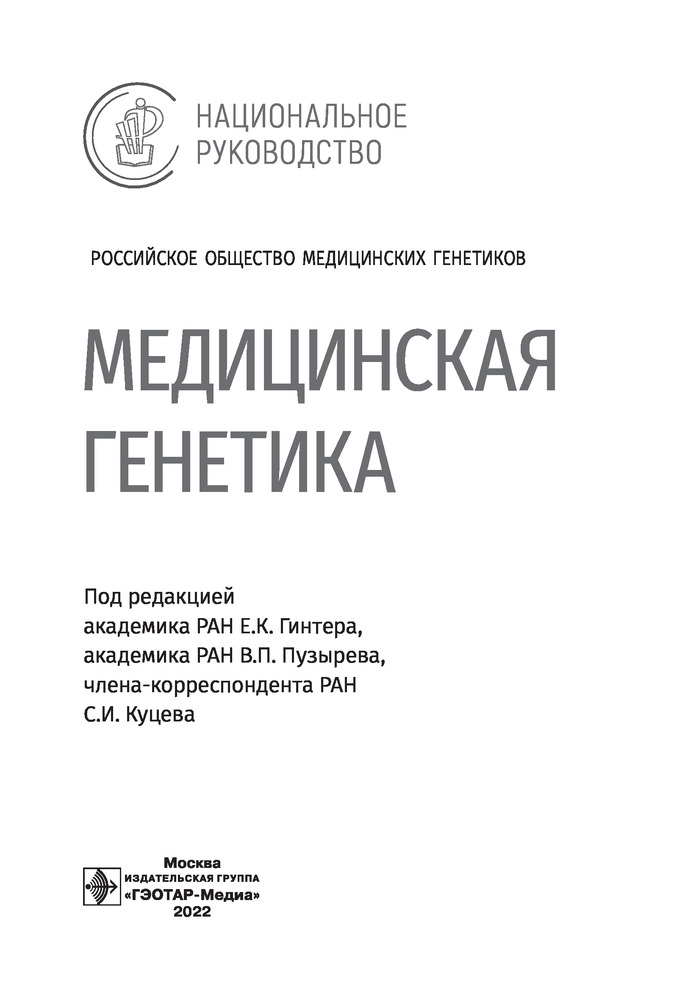 НАЦИОНАЛЬНОЕ
РУКОВОДСТВО

РОССИЙСКОЕ ОБЩЕСТВО МЕДИЦИНСКИХ ГЕНЕТИКОВ

МЕДИЦИНСКАЯ
ГЕНЕТИКА

Под редакцией
академика РАН Е.К. Гинтера,
академика РАН В.П. Пузырева,
члена-корреспондента РАН
С.И. Куцева

Москва
ИЗДАТЕЛЬСКАЯ ГРУППА
«ГЭОТАР-Медиа»
2022